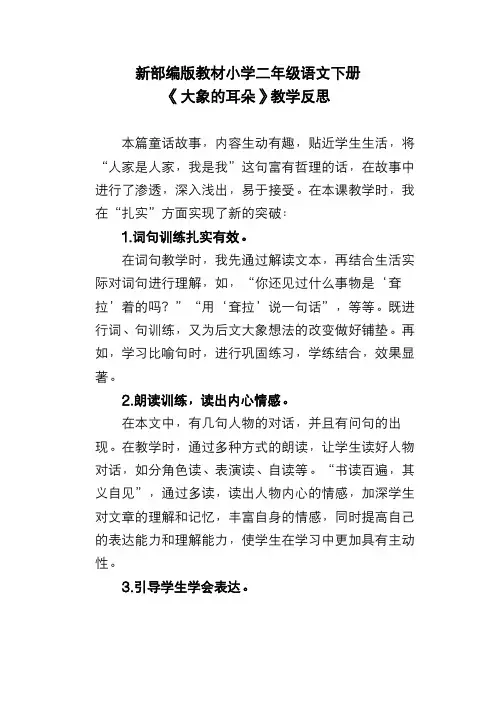 新部编版教材小学二年级语文下册
《大象的耳朵》教学反思

本篇童话故事，内容生动有趣，贴近学生生活，将“人家是人家，我是我”这句富有哲理的话，在故事中进行了渗透，深入浅出，易于接受。在本课教学时，我在“扎实”方面实现了新的突破：

1.词句训练扎实有效。

在词句教学时，我先通过解读文本，再结合生活实际对词句进行理解，如，“你还见过什么事物是‘耷拉’着的吗？”“用‘耷拉’说一句话”，等等。既进行词、句训练，又为后文大象想法的改变做好铺垫。再如，学习比喻句时，进行巩固练习，学练结合，效果显著。

2.朗读训练，读出内心情感。

在本文中，有几句人物的对话，并且有问句的出现。在教学时，通过多种方式的朗读，让学生读好人物对话，如分角色读、表演读、自读等。“书读百遍，其义自见”，通过多读，读出人物内心的情感，加深学生对文章的理解和记忆，丰富自身的情感，同时提高自己的表达能力和理解能力，使学生在学习中更加具有主动性。

3.引导学生学会表达。